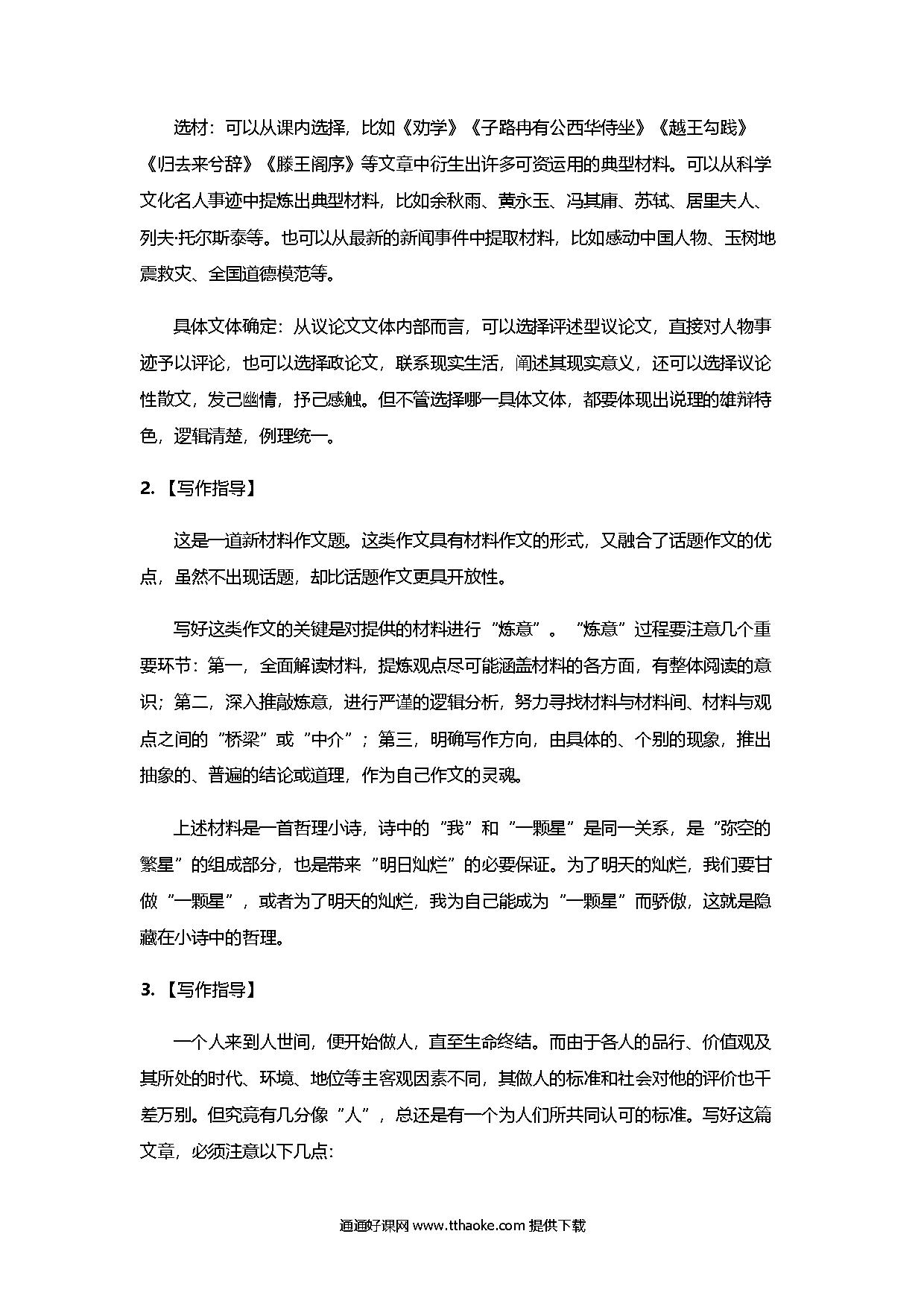 选材：可以从课内选择，比如《劝学》《子路冉有公西华侍坐》《越王勾践》《归去来兮辞》《滕王阁序》等文章中衍生出许多可资运用的典型材料。可以从科学文化名人事迹中提炼出典型材料，比如余秋雨、黄永玉、冯其庸、苏轼、居里夫人、列夫·托尔斯泰等。也可以从最新的新闻事件中提取材料，比如感动中国人物、玉树地震救灾、全国道德模范等。

具体文体确定：从议论文文体内部而言，可以选择评述型议论文，直接对人物事迹予以评论，也可以选择政论文，联系现实生活，阐述其现实意义，还可以选择议论性散文，发己幽情，抒己感触。但不管选择哪一具体文体，都要体现出说理的雄辩特色，逻辑清楚，例理统一。

2. 【写作指导】

这是一道新材料作文题。这类作文具有材料作文的形式，又融合了话题作文的优点，虽然不出现话题，却比话题作文更具开放性。

写好这类作文的关键是对提供的材料进行“炼意”。“炼意”过程要注意几个重要环节：第一，全面解读材料，提炼观点尽可能涵盖材料的各方面，有整体阅读的意识；第二，深入推敲炼意，进行严谨的逻辑分析，努力寻找材料与材料间、材料与观点之间的“桥梁”或“中介”；第三，明确写作方向，由具体的、个别的现象，推出抽象的、普遍的结论或道理，作为自己作文的灵魂。

上述材料是一首哲理小诗，诗中的“我”和“一颗星”是同一关系，是“弥空的繁星”的组成部分，也是带来“明日灿烂”的必要保证。为了明天的灿烂，我们要甘做“一颗星”，或者为了明天的灿烂，我为自己能成为“一颗星”而骄傲，这就是隐藏在小诗中的哲理。

3. 【写作指导】

一个人来到人世间，便开始做人，直至生命终结。而由于各人的品行、价值观及其所处的时代、环境、地位等主客观因素不同，其做人的标准和社会对他的评价也千差万别。但究竟有几分像“人”，总还是有一个为人们所共同认可的标准。写好这篇文章，必须注意以下几点:

通通好课网 www.tthaoke.com 提供下载